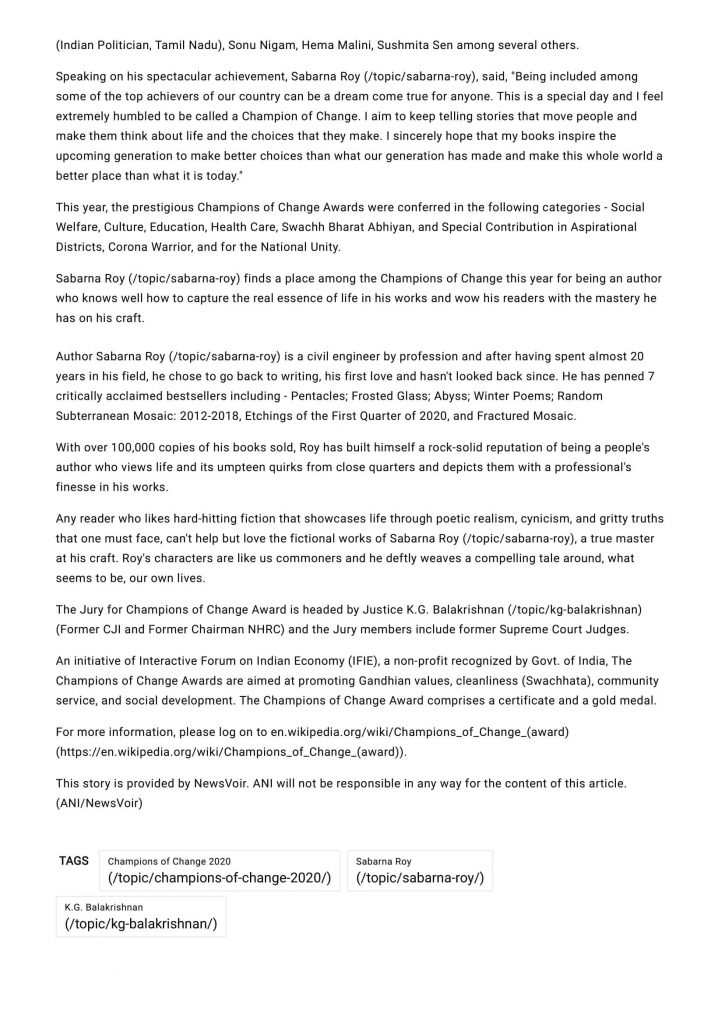 (Indian Politician, Tamil Nadu), Sonu Nigam, Hema Malini, Sushmita Sen among several others.

Speaking on his spectacular achievement, Sabarna Roy (/topic/sabarna-roy), said, "Being included among some of the top achievers of our country can be a dream come true for anyone. This is a special day and I feel extremely humbled to be called a Champion of Change. I aim to keep telling stories that move people and make them think about life and the choices that they make. I sincerely hope that my books inspire the upcoming generation to make better choices than what our generation has made and make this whole world a better place than what it is today."

This year, the prestigious Champions of Change Awards were conferred in the following categories - Social Welfare, Culture, Education, Health Care, Swachh Bharat Abhiyan, and Special Contribution in Aspirational Districts, Corona Warrior, and for the National Unity.

Sabarna Roy (/topic/sabarna-roy) finds a place among the Champions of Change this year for being an author who knows well how to capture the real essence of life in his works and wow his readers with the mastery he has on his craft.

Author Sabarna Roy (/topic/sabarna-roy) is a civil engineer by profession and after having spent almost 20 years in his field, he chose to go back to writing, his first love and hasn't looked back since. He has penned 7 critically acclaimed bestsellers including - Pentacles; Frosted Glass; Abyss; Winter Poems; Random Subterranean Mosaic: 2012-2018, Etchings of the First Quarter of 2020, and Fractured Mosaic.

With over 100,000 copies of his books sold, Roy has built himself a rock-solid reputation of being a people's author who views life and its umpteen quirks from close quarters and depicts them with a professional's finesse in his works.

Any reader who likes hard-hitting fiction that showcases life through poetic realism, cynicism, and gritty truths that one must face, can't help but love the fictional works of Sabarna Roy (/topic/sabarna-roy), a true master at his craft. Roy's characters are like us commoners and he deftly weaves a compelling tale around, what seems to be, our own lives.

The Jury for Champions of Change Award is headed by Justice K.G. Balakrishnan (/topic/kg-balakrishnan) (Former CJI and Former Chairman NHRC) and the Jury members include former Supreme Court Judges.

An initiative of Interactive Forum on Indian Economy (IFIE), a non-profit recognized by Govt. of India, The Champions of Change Awards are aimed at promoting Gandhian values, cleanliness (Swachhata), community service, and social development. The Champions of Change Award comprises a certificate and a gold medal.

For more information, please log on to en.wikipedia.org/wiki/Champions_of_Change_(award) (https://en.wikipedia.org/wiki/Champions_of_Change_(award)).

This story is provided by NewsVoir. ANI will not be responsible in any way for the content of this article. (ANI/NewsVoir)

TAGS Champions of Change 2020 (/topic/champions-of-change-2020/) Sabarna Roy (/topic/sabarna-roy/) K.G. Balakrishnan (/topic/kg-balakrishnan/)